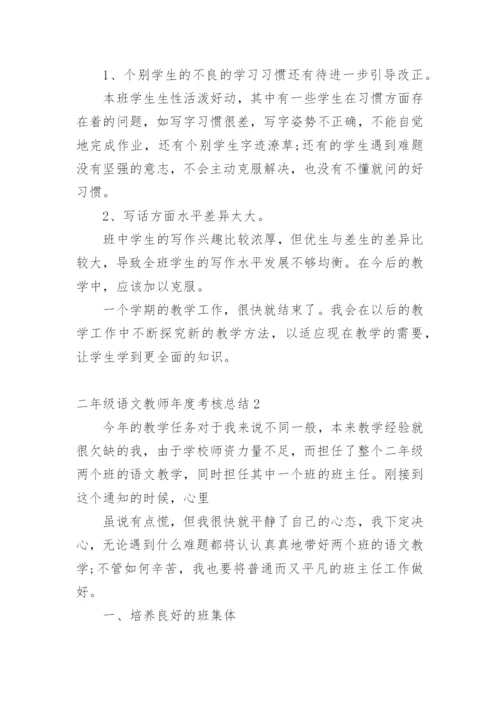 1、个别学生的不良的学习习惯还有待进一步引导改正。

本班学生生性活泼好动，其中有一些学生在习惯方面存在着的问题，如写字习惯很差，写字姿势不正确，不能自觉地完成作业，还有个别学生字迹潦草;还有的学生遇到难题没有坚强的意志，不会主动克服解决，也没有不懂就问的好习惯。

2、写话方面水平差异太大。

班中学生的写作兴趣比较浓厚，但优生与差生的差异比较大，导致全班学生的写作水平发展不够均衡。在今后的教学中，应该加以克服。

一个学期的教学工作，很快就结束了。我会在以后的教学工作中不断探究新的教学方法，以适应现在教学的需要，让学生学到更全面的知识。

二年级语文教师年度考核总结2

今年的教学任务对于我来说不同一般，本来教学经验就很欠缺的我，由于学校师资力量不足，而担任了整个二年级两个班的语文教学，同时担任其中一个班的班主任。刚接到这个通知的时候，心里

虽说有点慌，但我很快就平静了自己的心态，我下定决心，无论遇到什么难题都将认认真真地带好两个班的语文教学;不管如何辛苦，我也要将普通而又平凡的班主任工作做好。

一、培养良好的班集体